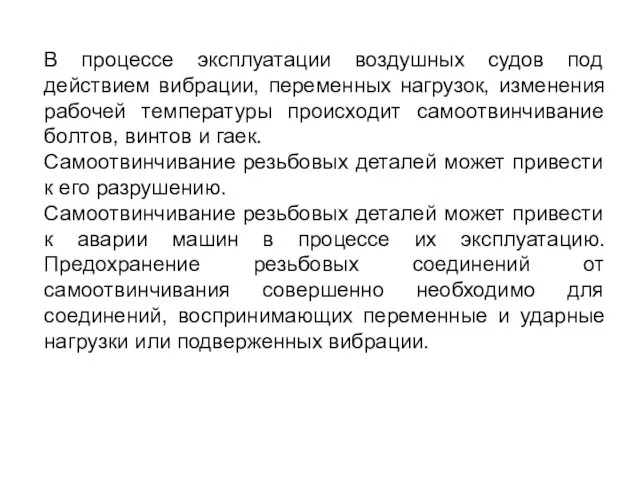 В процессе эксплуатации воздушных судов под действием вибрации, переменных нагрузок, изменения рабочей температуры происходит самоотвинчивание болтов, винтов и гаек.
Самоотвинчивание резьбовых деталей может привести к его разрушению.
Самоотвинчивание резьбовых деталей может привести к аварии машин в процессе их эксплуатацию. Предохранение резьбовых соединений от самоотвинчивания совершенно необходимо для соединений, воспринимающих переменные и ударные нагрузки или подверженных вибрации.